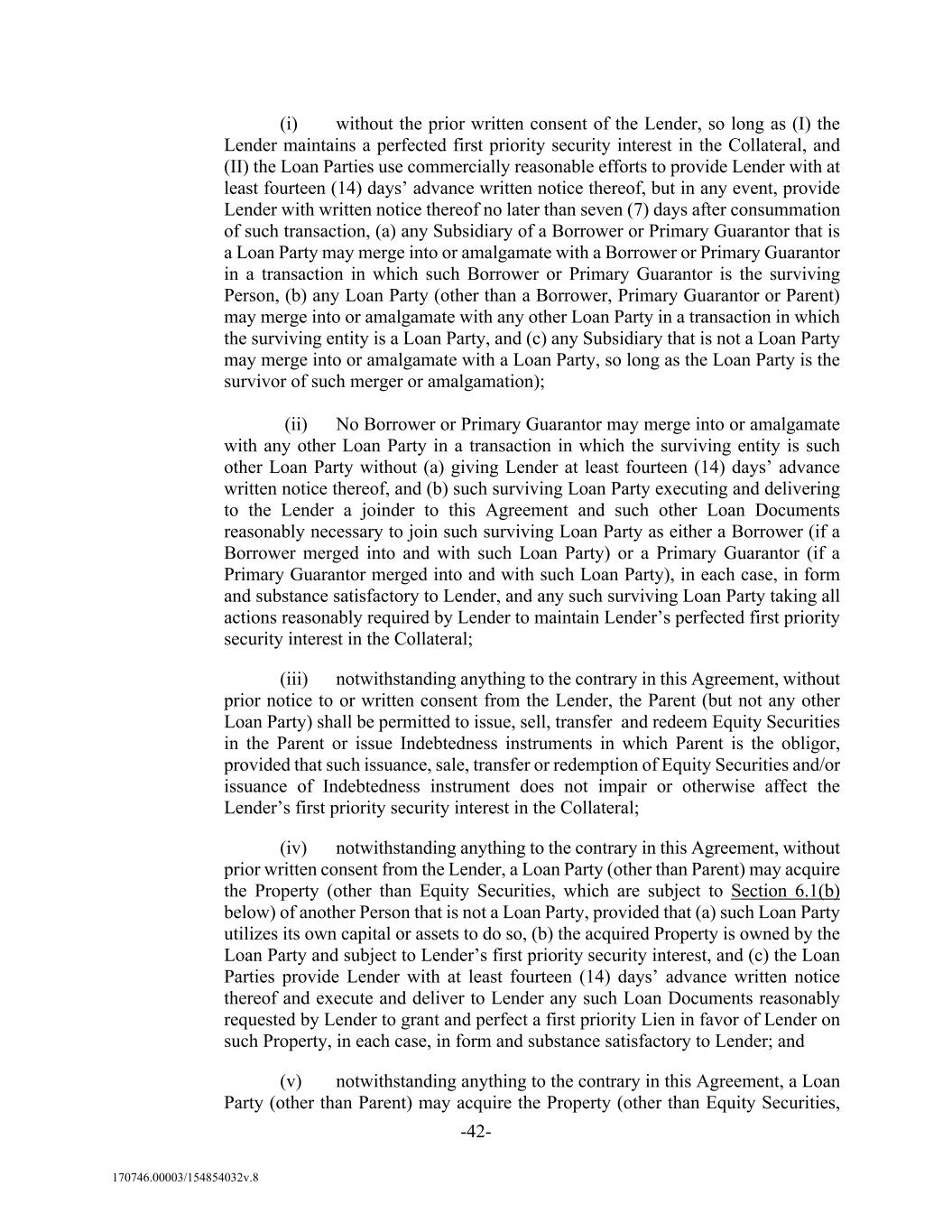 (i) without the prior written consent of the Lender, so long as (I) the Lender maintains a perfected first priority security interest in the Collateral, and (II) the Loan Parties use commercially reasonable efforts to provide Lender with at least fourteen (14) days' advance written notice thereof, but in any event, provide Lender with written notice thereof no later than seven (7) days after consummation of such transaction, (a) any Subsidiary of a Borrower or Primary Guarantor that is a Loan Party may merge into or amalgamate with a Borrower or Primary Guarantor in a transaction in which such Borrower or Primary Guarantor is the surviving Person, (b) any Loan Party (other than a Borrower, Primary Guarantor or Parent) may merge into or amalgamate with any other Loan Party in a transaction in which the surviving entity is a Loan Party, and (c) any Subsidiary that is not a Loan Party may merge into or amalgamate with a Loan Party, so long as the Loan Party is the survivor of such merger or amalgamation);

(ii) No Borrower or Primary Guarantor may merge into or amalgamate with any other Loan Party in a transaction in which the surviving entity is such other Loan Party without (a) giving Lender at least fourteen (14) days' advance written notice thereof, and (b) such surviving Loan Party executing and delivering to the Lender a joinder to this Agreement and such other Loan Documents reasonably necessary to join such surviving Loan Party as either a Borrower (if a Borrower merged into and with such Loan Party) or a Primary Guarantor (if a Primary Guarantor merged into and with such Loan Party), in each case, in form and substance satisfactory to Lender, and any such surviving Loan Party taking all actions reasonably required by Lender to maintain Lender's perfected first priority security interest in the Collateral;

(iii) notwithstanding anything to the contrary in this Agreement, without prior notice to or written consent from the Lender, the Parent (but not any other Loan Party) shall be permitted to issue, sell, transfer and redeem Equity Securities in the Parent or issue Indebtedness instruments in which Parent is the obligor, provided that such issuance, sale, transfer or redemption of Equity Securities and/or issuance of Indebtedness instrument does not impair or otherwise affect the Lender's first priority security interest in the Collateral;

(iv) notwithstanding anything to the contrary in this Agreement, without prior written consent from the Lender, a Loan Party (other than Parent) may acquire the Property (other than Equity Securities, which are subject to Section 6.1(b) below) of another Person that is not a Loan Party, provided that (a) such Loan Party utilizes its own capital or assets to do so, (b) the acquired Property is owned by the Loan Party and subject to Lender's first priority security interest, and (c) the Loan Parties provide Lender with at least fourteen (14) days' advance written notice thereof and execute and deliver to Lender any such Loan Documents reasonably requested by Lender to grant and perfect a first priority Lien in favor of Lender on such Property, in each case, in form and substance satisfactory to Lender; and

(v) notwithstanding anything to the contrary in this Agreement, a Loan Party (other than Parent) may acquire the Property (other than Equity Securities,

-42-

170746.00003/154854032v.8